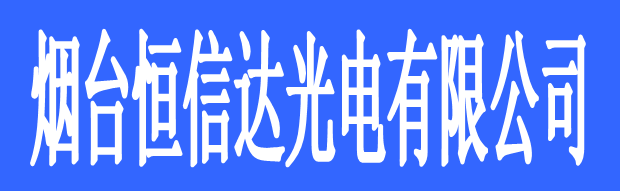 烟台恒信达光电有限公司